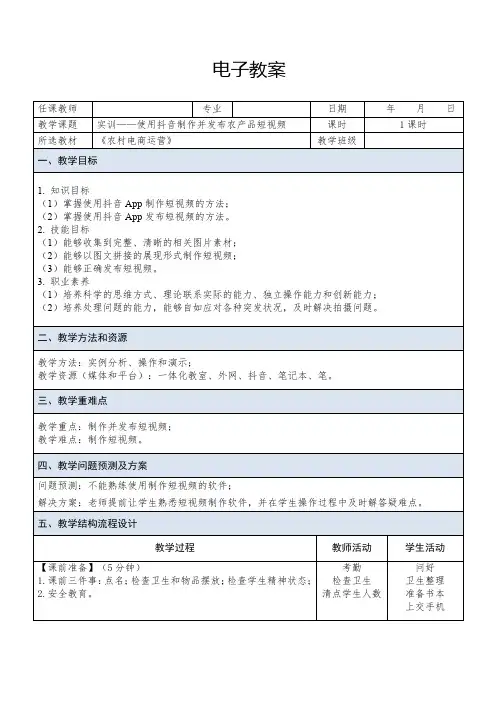 电子教案

| 任课教师 |  | 专业 |  | 日期 | 年　月　日 |
|---|---|---|---|---|---|
| 教学课题 | 实训——使用抖音制作并发布农产品短视频 | | | 课时 | 1课时 |
| 所选教材 | 《农村电商运营》 | | | 教学班级 |  |

一、教学目标

1. 知识目标
（1）掌握使用抖音 App 制作短视频的方法；
（2）掌握使用抖音 App 发布短视频的方法。
2. 技能目标
（1）能够收集到完整、清晰的相关图片素材；
（2）能够以图文拼接的展现形式制作短视频；
（3）能够正确发布短视频。
3. 职业素养
（1）培养科学的思维方式、理论联系实际的能力、独立操作能力和创新能力；
（2）培养处理问题的能力，能够自如应对各种突发状况，及时解决拍摄问题。

二、教学方法和资源

教学方法：实例分析、操作和演示；
教学资源（媒体和平台）：一体化教室、外网、抖音、笔记本、笔。

三、教学重难点

教学重点：制作并发布短视频；
教学难点：制作短视频。

四、教学问题预测及方案

问题预测：不能熟练使用制作短视频的软件；
解决方案：老师提前让学生熟悉短视频制作软件，并在学生操作过程中及时解答疑难点。

五、教学结构流程设计

| 教学过程 | 教师活动 | 学生活动 |
|---|---|---|
| 【课前准备】（5分钟）<br>1. 课前三件事：点名；检查卫生和物品摆放；检查学生精神状态；<br>2. 安全教育。 | 考勤<br>检查卫生<br>清点学生人数 | 问好<br>卫生整理<br>准备书本<br>上交手机 |